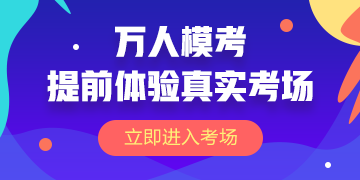 万人模考
提前体验真实考场

立即进入考场